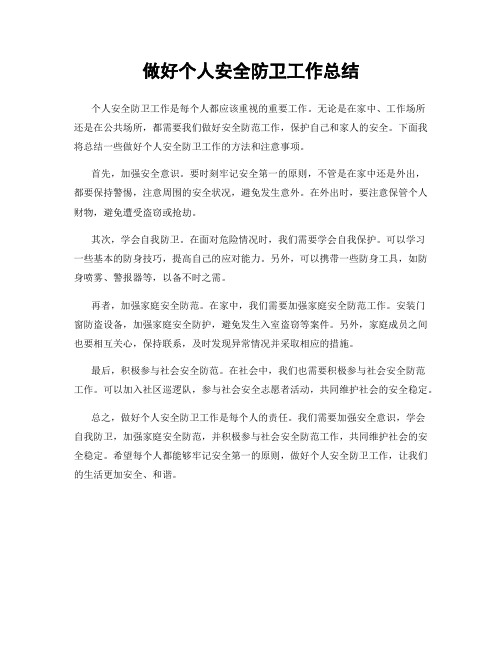 做好个人安全防卫工作总结

个人安全防卫工作是每个人都应该重视的重要工作。无论是在家中、工作场所还是在公共场所，都需要我们做好安全防范工作，保护自己和家人的安全。下面我将总结一些做好个人安全防卫工作的方法和注意事项。

首先，加强安全意识。要时刻牢记安全第一的原则，不管是在家中还是外出，都要保持警惕，注意周围的安全状况，避免发生意外。在外出时，要注意保管个人财物，避免遭受盗窃或抢劫。

其次，学会自我防卫。在面对危险情况时，我们需要学会自我保护。可以学习一些基本的防身技巧，提高自己的应对能力。另外，可以携带一些防身工具，如防身喷雾、警报器等，以备不时之需。

再者，加强家庭安全防范。在家中，我们需要加强家庭安全防范工作。安装门窗防盗设备，加强家庭安全防护，避免发生入室盗窃等案件。另外，家庭成员之间也要相互关心，保持联系，及时发现异常情况并采取相应的措施。

最后，积极参与社会安全防范。在社会中，我们也需要积极参与社会安全防范工作。可以加入社区巡逻队，参与社会安全志愿者活动，共同维护社会的安全稳定。

总之，做好个人安全防卫工作是每个人的责任。我们需要加强安全意识，学会自我防卫，加强家庭安全防范，并积极参与社会安全防范工作，共同维护社会的安全稳定。希望每个人都能够牢记安全第一的原则，做好个人安全防卫工作，让我们的生活更加安全、和谐。